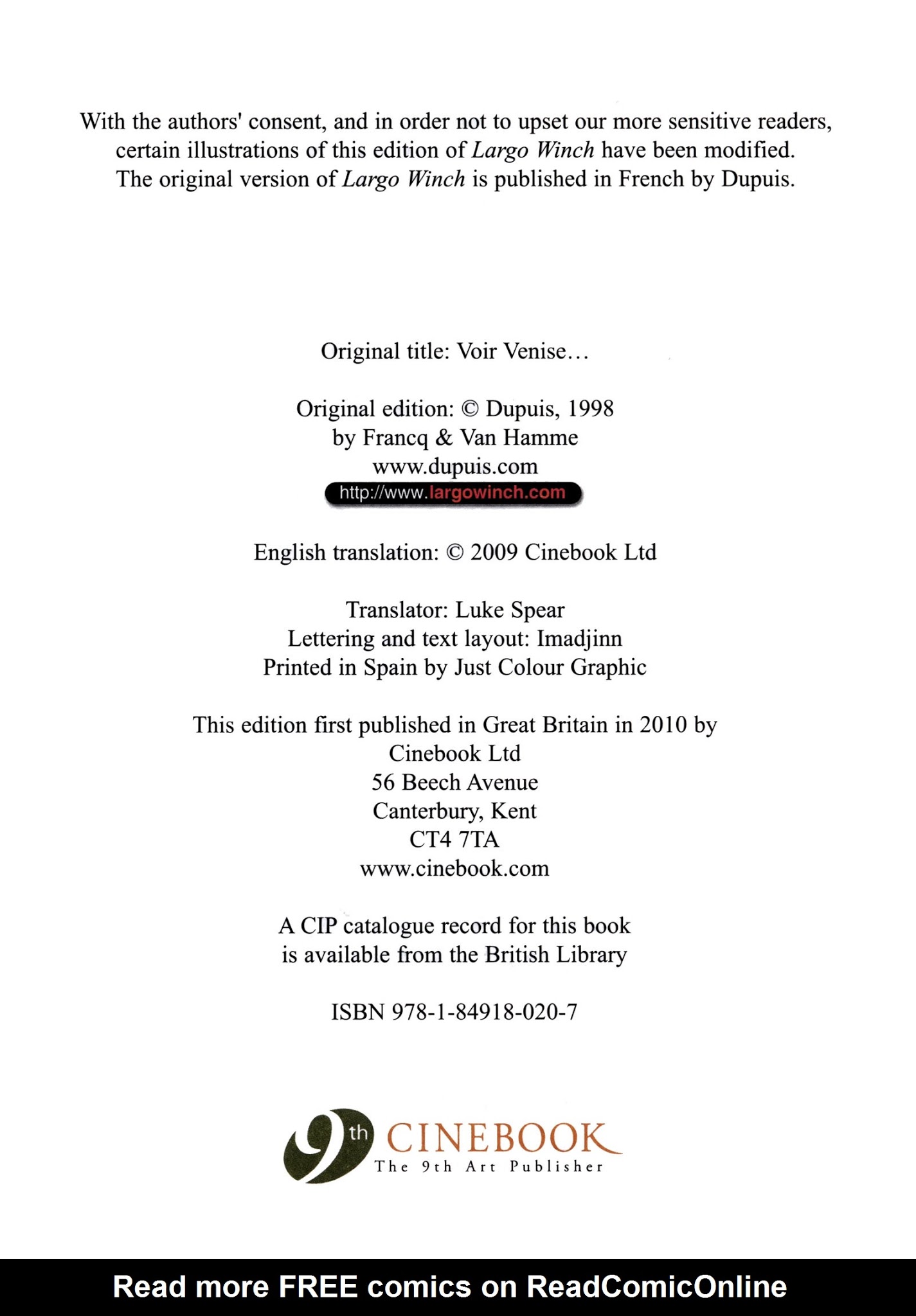 With the authors' consent, and in order not to upset our more sensitive readers, certain illustrations of this edition of Largo Winch have been modified. The original version of Largo Winch is published in French by Dupuis.

Original title: Voir Venise…

Original edition: © Dupuis, 1998
by Francq & Van Hamme
www.dupuis.com
http://www.largowinch.com

English translation: © 2009 Cinebook Ltd

Translator: Luke Spear
Lettering and text layout: Imadjinn
Printed in Spain by Just Colour Graphic

This edition first published in Great Britain in 2010 by
Cinebook Ltd
56 Beech Avenue
Canterbury, Kent
CT4 7TA
www.cinebook.com

A CIP catalogue record for this book
is available from the British Library

ISBN 978-1-84918-020-7

9th CINEBOOK
The 9th Art Publisher

Read more FREE comics on ReadComicOnline